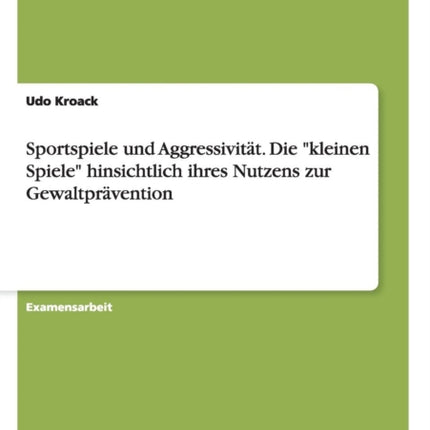 Udo Kroack

Sportspiele und Aggressivität. Die "kleinen Spiele" hinsichtlich ihres Nutzens zur Gewaltprävention

Examensarbeit